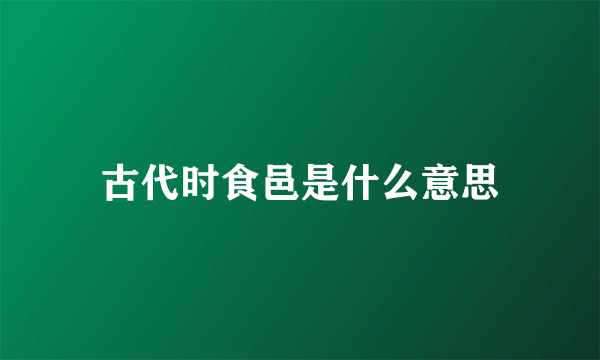 古代时食邑是什么意思